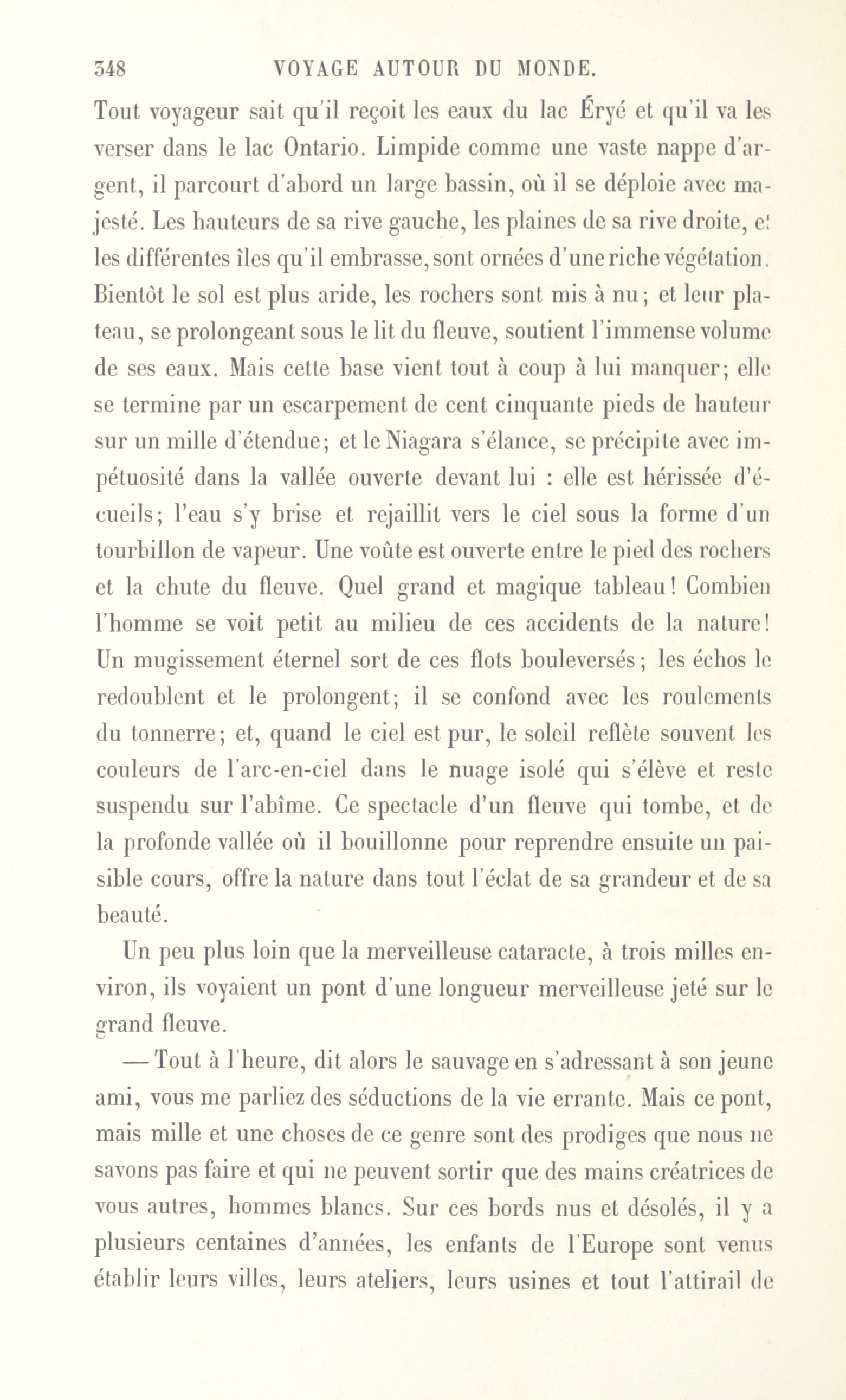 348 VOYAGE AUTOUR DU MONDE.

Tout voyageur sait qu'il reçoit les eaux du lac Éryé et qu'il va les verser dans le lac Ontario. Limpide comme une vaste nappe d'argent, il parcourt d'abord un large bassin, où il se déploie avec majesté. Les hauteurs de sa rive gauche, les plaines de sa rive droite, et les différentes îles qu'il embrasse, sont ornées d'une riche végétation. Bientôt le sol est plus aride, les rochers sont mis à nu; et leur plateau, se prolongeant sous le lit du fleuve, soutient l'immense volume de ses eaux. Mais cette base vient tout à coup à lui manquer; elle se termine par un escarpement de cent cinquante pieds de hauteur sur un mille d'étendue; et le Niagara s'élance, se précipite avec impétuosité dans la vallée ouverte devant lui : elle est hérissée d'écueils; l'eau s'y brise et rejaillit vers le ciel sous la forme d'un tourbillon de vapeur. Une voûte est ouverte entre le pied des rochers et la chute du fleuve. Quel grand et magique tableau! Combien l'homme se voit petit au milieu de ces accidents de la nature! Un mugissement éternel sort de ces flots bouleversés; les échos le redoublent et le prolongent; il se confond avec les roulements du tonnerre; et, quand le ciel est pur, le soleil reflète souvent les couleurs de l'arc-en-ciel dans le nuage isolé qui s'élève et reste suspendu sur l'abîme. Ce spectacle d'un fleuve qui tombe, et de la profonde vallée où il bouillonne pour reprendre ensuite un paisible cours, offre la nature dans tout l'éclat de sa grandeur et de sa beauté.

Un peu plus loin que la merveilleuse cataracte, à trois milles environ, ils voyaient un pont d'une longueur merveilleuse jeté sur le grand fleuve.

— Tout à l'heure, dit alors le sauvage en s'adressant à son jeune ami, vous me parliez des séductions de la vie errante. Mais ce pont, mais mille et une choses de ce genre sont des prodiges que nous ne savons pas faire et qui ne peuvent sortir que des mains créatrices de vous autres, hommes blancs. Sur ces bords nus et désolés, il y a plusieurs centaines d'années, les enfants de l'Europe sont venus établir leurs villes, leurs ateliers, leurs usines et tout l'attirail de